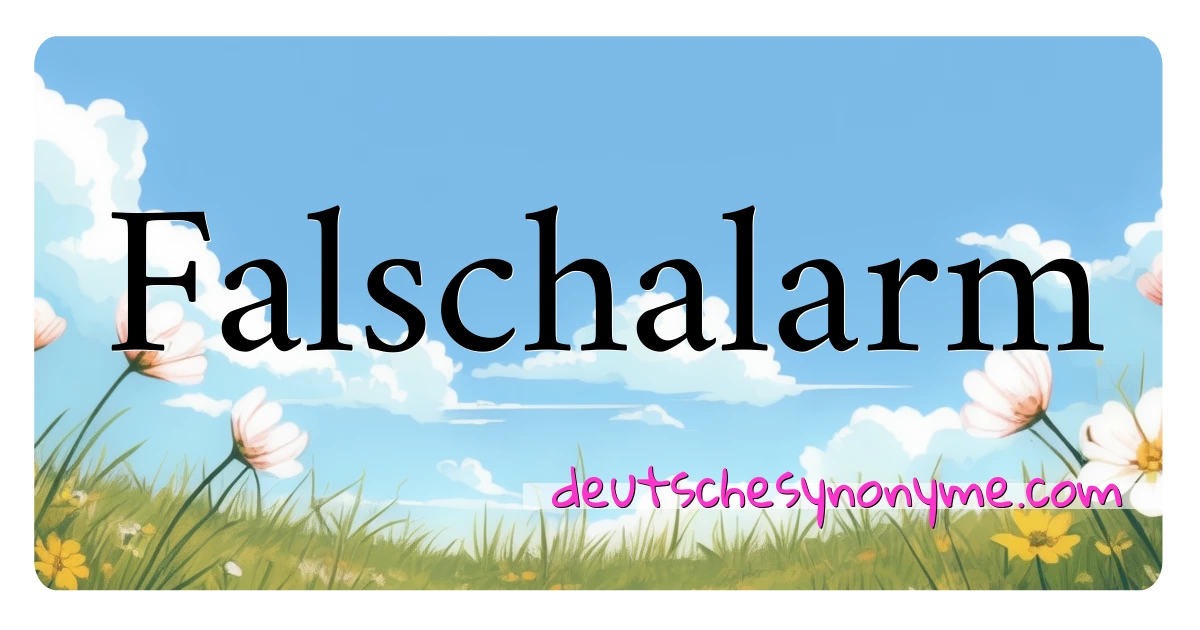 Falschalarm

deutschesynonyme.com